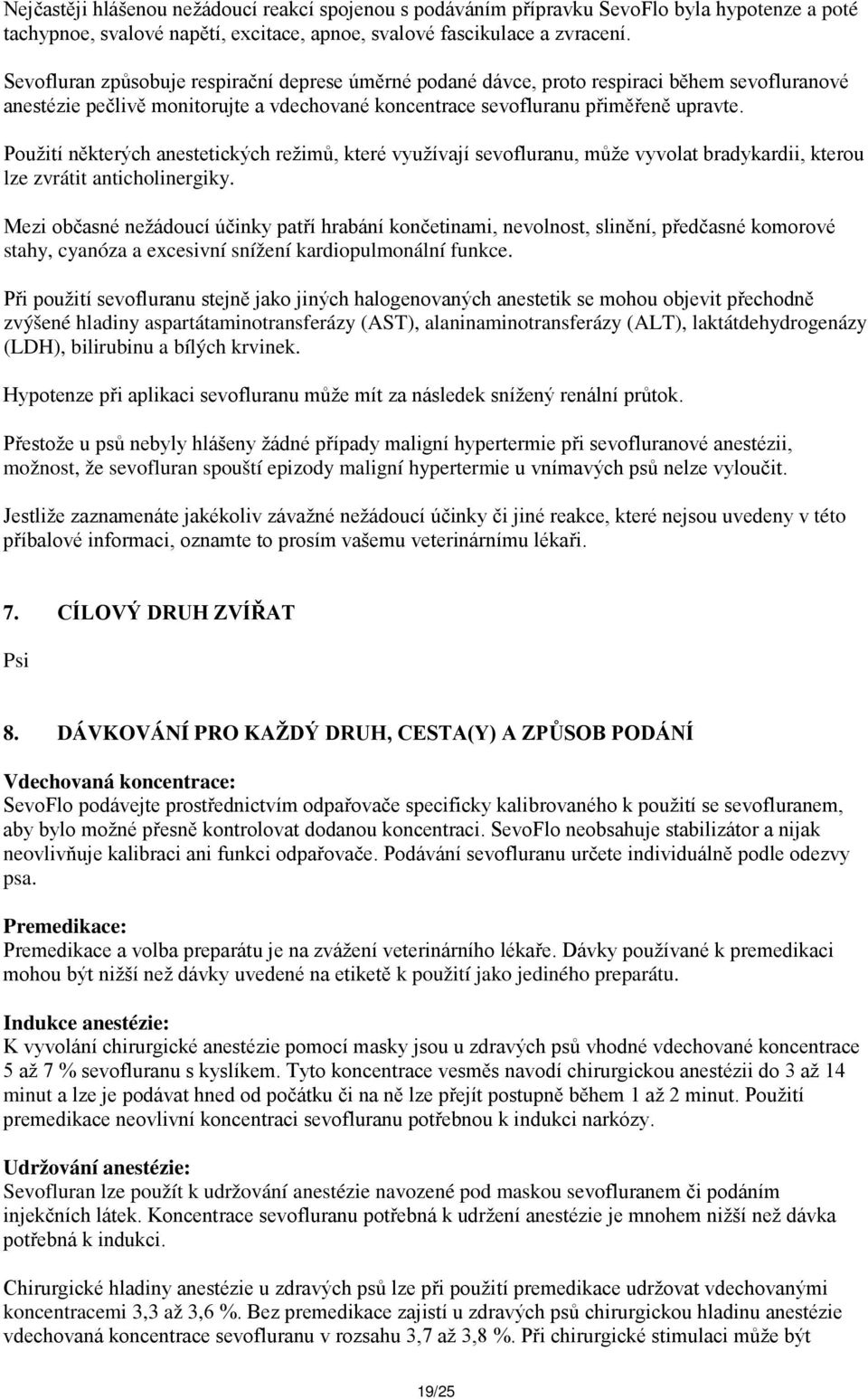 Nejčastěji hlášenou nežádoucí reakcí spojenou s podáváním přípravku SevoFlo byla hypotenze a poté tachypnoe, svalové napětí, excitace, apnoe, svalové fascikulace a zvracení.

Sevofluran způsobuje respirační deprese úměrné podané dávce, proto respiraci během sevofluranové anestézie pečlivě monitorujte a vdechované koncentrace sevofluranu přiměřeně upravte.

Použití některých anestetických režimů, které využívají sevofluranu, může vyvolat bradykardii, kterou lze zvrátit anticholinergiky.

Mezi občasné nežádoucí účinky patří hrabání končetinami, nevolnost, slinění, předčasné komorové stahy, cyanóza a excesivní snížení kardiopulmonální funkce.

Při použití sevofluranu stejně jako jiných halogenovaných anestetik se mohou objevit přechodně zvýšené hladiny aspartátaminotransferázy (AST), alaninaminotransferázy (ALT), laktátdehydrogenázy (LDH), bilirubinu a bílých krvinek.

Hypotenze při aplikaci sevofluranu může mít za následek snížený renální průtok.

Přestože u psů nebyly hlášeny žádné případy maligní hypertermie při sevofluranové anestézii, možnost, že sevofluran spouští epizody maligní hypertermie u vnímavých psů nelze vyloučit.

Jestliže zaznamenáte jakékoliv závažné nežádoucí účinky či jiné reakce, které nejsou uvedeny v této příbalové informaci, oznamte to prosím vašemu veterinárnímu lékaři.

7. CÍLOVÝ DRUH ZVÍŘAT

Psi

8. DÁVKOVÁNÍ PRO KAŽDÝ DRUH, CESTA(Y) A ZPŮSOB PODÁNÍ

Vdechovaná koncentrace:
SevoFlo podávejte prostřednictvím odpařovače specificky kalibrovaného k použití se sevofluranem, aby bylo možné přesně kontrolovat dodanou koncentraci. SevoFlo neobsahuje stabilizátor a nijak neovlivňuje kalibraci ani funkci odpařovače. Podávání sevofluranu určete individuálně podle odezvy psa.

Premedikace:
Premedikace a volba preparátu je na zvážení veterinárního lékaře. Dávky používané k premedikaci mohou být nižší než dávky uvedené na etiketě k použití jako jediného preparátu.

Indukce anestézie:
K vyvolání chirurgické anestézie pomocí masky jsou u zdravých psů vhodné vdechované koncentrace 5 až 7 % sevofluranu s kyslíkem. Tyto koncentrace vesměs navodí chirurgickou anestézii do 3 až 14 minut a lze je podávat hned od počátku či na ně lze přejít postupně během 1 až 2 minut. Použití premedikace neovlivní koncentraci sevofluranu potřebnou k indukci narkózy.

Udržování anestézie:
Sevofluran lze použít k udržování anestézie navozené pod maskou sevofluranem či podáním injekčních látek. Koncentrace sevofluranu potřebná k udržení anestézie je mnohem nižší než dávka potřebná k indukci.

Chirurgické hladiny anestézie u zdravých psů lze při použití premedikace udržovat vdechovanými koncentracemi 3,3 až 3,6 %. Bez premedikace zajistí u zdravých psů chirurgickou hladinu anestézie vdechovaná koncentrace sevofluranu v rozsahu 3,7 až 3,8 %. Při chirurgické stimulaci může být

19/25